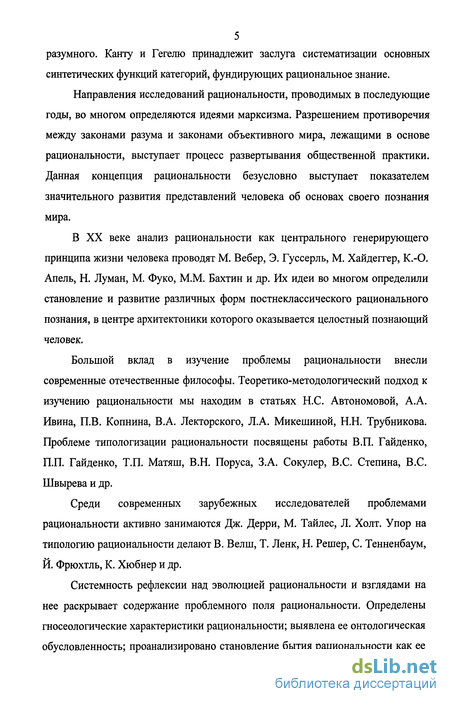 5

разумного. Канту и Гегелю принадлежит заслуга систематизации основных синтетических функций категорий, фундирующих рациональное знание.

Направления исследований рациональности, проводимых в последующие годы, во многом определяются идеями марксизма. Разрешением противоречия между законами разума и законами объективного мира, лежащими в основе рациональности, выступает процесс развертывания общественной практики. Данная концепция рациональности безусловно выступает показателем значительного развития представлений человека об основах своего познания мира.

В XX веке анализ рациональности как центрального генерирующего принципа жизни человека проводят М. Вебер, Э. Гуссерль, М. Хайдеггер, К.-О. Апель, Н. Луман, М. Фуко, М.М. Бахтин и др. Их идеи во многом определили становление и развитие различных форм постнеклассического рационального познания, в центре архитектоники которого оказывается целостный познающий человек.

Большой вклад в изучение проблемы рациональности внесли современные отечественные философы. Теоретико-методологический подход к изучению рациональности мы находим в статьях Н.С. Автономовой, А.А. Ивина, П.В. Копнина, В.А. Лекторского, Л.А. Микешиной, Н.Н. Трубникова. Проблеме типологизации рациональности посвящены работы В.П. Гайденко, П.П. Гайденко, Т.П. Матяш, В.Н. Поруса, З.А. Сокулер, В.С. Степина, В.С. Швырева и др.

Среди современных зарубежных исследователей проблемами рациональности активно занимаются Дж. Дерри, М. Тайлес, Л. Холт. Упор на типологию рациональности делают В. Велш, Т. Ленк, Н. Решер, С. Тенненбаум, Й. Фрюхтль, К. Хюбнер и др.

Системность рефлексии над эволюцией рациональности и взглядами на нее раскрывает содержание проблемного поля рациональности. Определены гносеологические характеристики рациональности; выявлена ее онтологическая обусловленность; проанализировано становление бытия рациональности как ее

dsLib.net
библиотека диссертаций